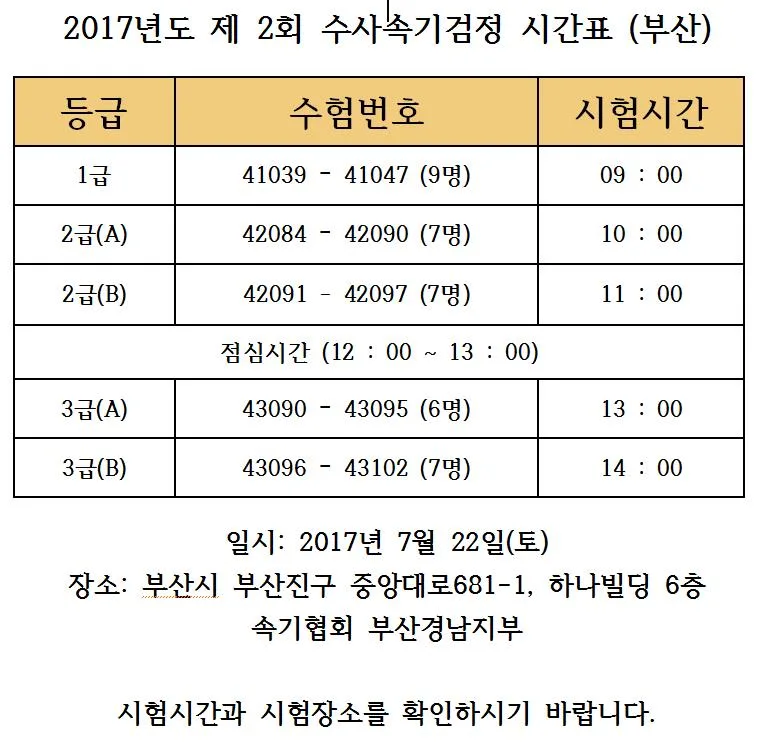 2017년도 제 2회 수사속기검정 시간표 (부산)

| 등급 | 수험번호 | 시험시간 |
|---|---|---|
| 1급 | 41039 - 41047 (9명) | 09 : 00 |
| 2급(A) | 42084 - 42090 (7명) | 10 : 00 |
| 2급(B) | 42091 - 42097 (7명) | 11 : 00 |
| 점심시간 (12 : 00 ~ 13 : 00) | | |
| 3급(A) | 43090 - 43095 (6명) | 13 : 00 |
| 3급(B) | 43096 - 43102 (7명) | 14 : 00 |

일시: 2017년 7월 22일(토)
장소: 부산시 부산진구 중앙대로681-1, 하나빌딩 6층
속기협회 부산경남지부

시험시간과 시험장소를 확인하시기 바랍니다.